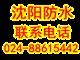 沈阳防水
联系电话
024-88615442